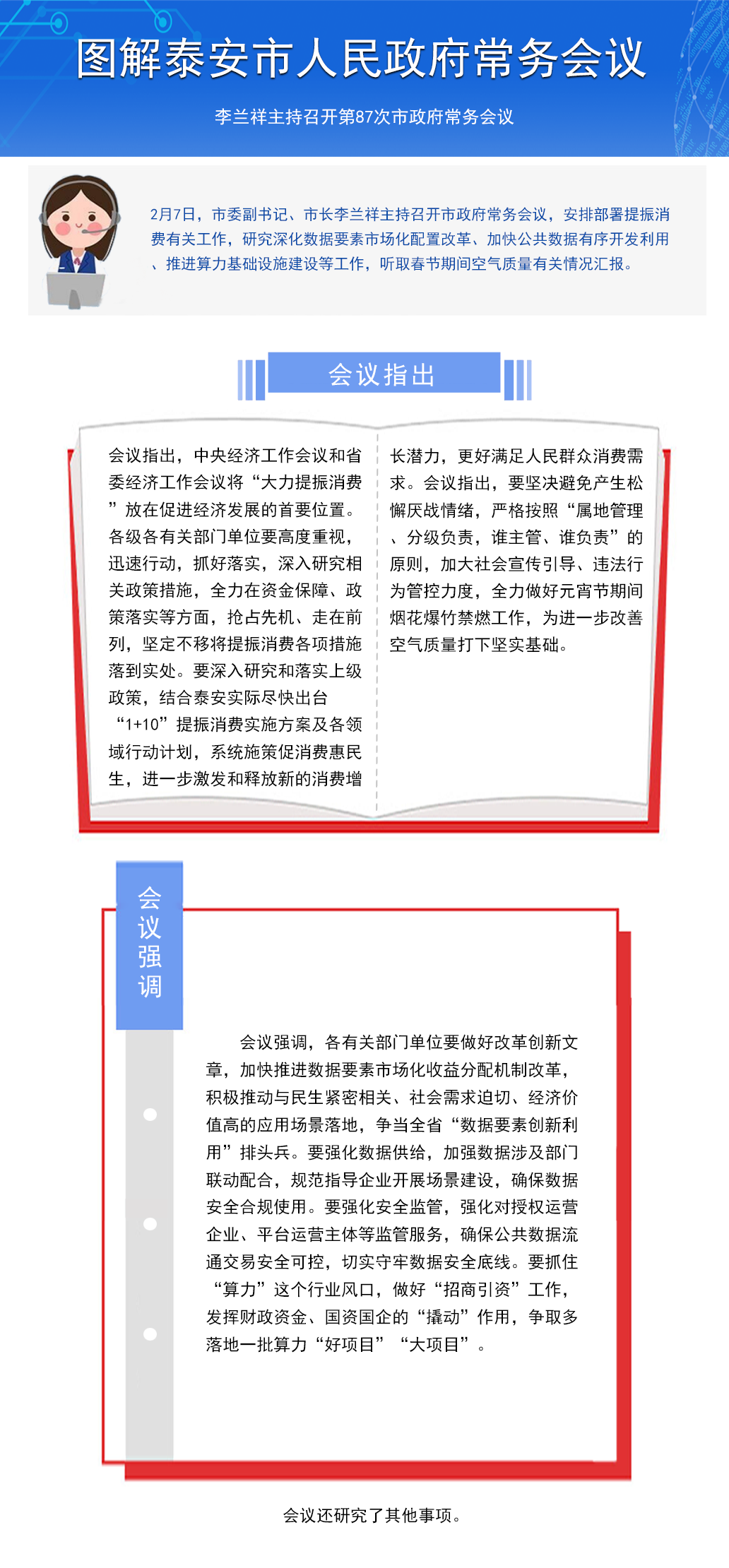 图解泰安市人民政府常务会议

李兰祥主持召开第87次市政府常务会议

2月7日，市委副书记、市长李兰祥主持召开市政府常务会议，安排部署提振消费有关工作，研究深化数据要素市场化配置改革、加快公共数据有序开发利用、推进算力基础设施建设等工作，听取春节期间空气质量有关情况汇报。

会议指出

会议指出，中央经济工作会议和省委经济工作会议将“大力提振消费”放在促进经济发展的首要位置。各级各有关部门单位要高度重视，迅速行动，抓好落实，深入研究相关政策措施，全力在资金保障、政策落实等方面，抢占先机、走在前列，坚定不移将提振消费各项措施落到实处。要深入研究和落实上级政策，结合泰安实际尽快出台“1+10”提振消费实施方案及各领域行动计划，系统施策促消费惠民生，进一步激发和释放新的消费增长潜力，更好满足人民群众消费需求。会议指出，要坚决避免产生松懈厌战情绪，严格按照“属地管理、分级负责，谁主管、谁负责”的原则，加大社会宣传引导、违法行为管控力度，全力做好元宵节期间烟花爆竹禁燃工作，为进一步改善空气质量打下坚实基础。

会议强调

会议强调，各有关部门单位要做好改革创新文章，加快推进数据要素市场化收益分配机制改革，积极推动与民生紧密相关、社会需求迫切、经济价值高的应用场景落地，争当全省“数据要素创新利用”排头兵。要强化数据供给，加强数据涉及部门联动配合，规范指导企业开展场景建设，确保数据安全合规使用。要强化安全监管，强化对授权运营企业、平台运营主体等监管服务，确保公共数据流通交易安全可控，切实守牢数据安全底线。要抓住“算力”这个行业风口，做好“招商引资”工作，发挥财政资金、国资国企的“撬动”作用，争取多落地一批算力“好项目”“大项目”。

会议还研究了其他事项。